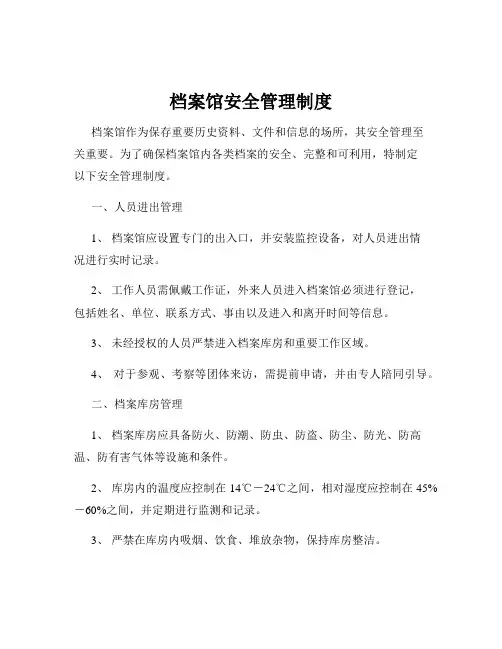 档案馆安全管理制度

档案馆作为保存重要历史资料、文件和信息的场所，其安全管理至关重要。为了确保档案馆内各类档案的安全、完整和可利用，特制定以下安全管理制度。

一、人员进出管理

1、 档案馆应设置专门的出入口，并安装监控设备，对人员进出情况进行实时记录。

2、 工作人员需佩戴工作证，外来人员进入档案馆必须进行登记，包括姓名、单位、联系方式、事由以及进入和离开时间等信息。

3、 未经授权的人员严禁进入档案库房和重要工作区域。

4、 对于参观、考察等团体来访，需提前申请，并由专人陪同引导。

二、档案库房管理

1、 档案库房应具备防火、防潮、防虫、防盗、防尘、防光、防高温、防有害气体等设施和条件。

2、 库房内的温度应控制在 14℃－24℃之间，相对湿度应控制在 45%－60%之间，并定期进行监测和记录。

3、 严禁在库房内吸烟、饮食、堆放杂物，保持库房整洁。